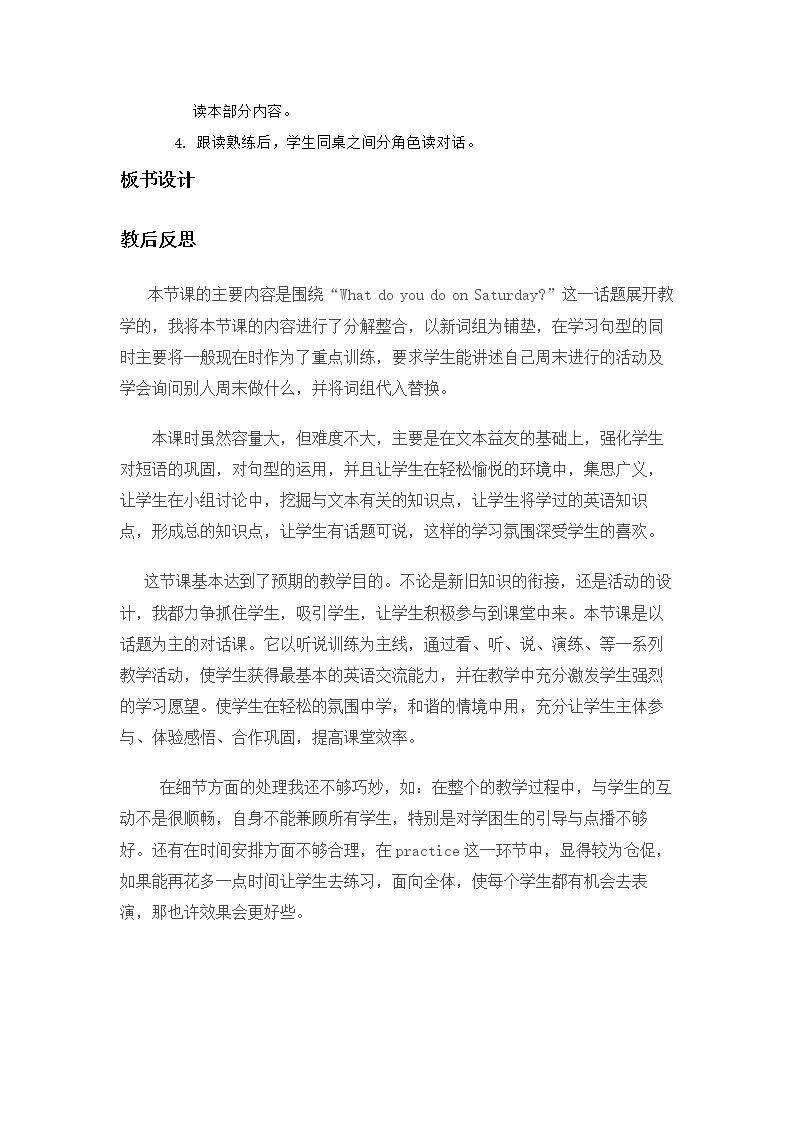 读本部分内容。

4. 跟读熟练后，学生同桌之间分角色读对话。

板书设计

教后反思

本节课的主要内容是围绕“What do you do on Saturday?”这一话题展开教学的，我将本节课的内容进行了分解整合，以新词组为铺垫，在学习句型的同时主要将一般现在时作为了重点训练，要求学生能讲述自己周末进行的活动及学会询问别人周末做什么，并将词组代入替换。

本课时虽然容量大，但难度不大，主要是在文本益友的基础上，强化学生对短语的巩固，对句型的运用，并且让学生在轻松愉悦的环境中，集思广义，让学生在小组讨论中，挖掘与文本有关的知识点，让学生将学过的英语知识点，形成总的知识点，让学生有话题可说，这样的学习氛围深受学生的喜欢。

这节课基本达到了预期的教学目的。不论是新旧知识的衔接，还是活动的设计，我都力争抓住学生，吸引学生，让学生积极参与到课堂中来。本节课是以话题为主的对话课。它以听说训练为主线，通过看、听、说、演练、等一系列教学活动，使学生获得最基本的英语交流能力，并在教学中充分激发学生强烈的学习愿望。使学生在轻松的氛围中学，和谐的情境中用，充分让学生主体参与、体验感悟、合作巩固，提高课堂效率。

在细节方面的处理我还不够巧妙，如：在整个的教学过程中，与学生的互动不是很顺畅，自身不能兼顾所有学生，特别是对学困生的引导与点播不够好。还有在时间安排方面不够合理，在practice这一环节中，显得较为仓促，如果能再花多一点时间让学生去练习，面向全体，使每个学生都有机会去表演，那也许效果会更好些。